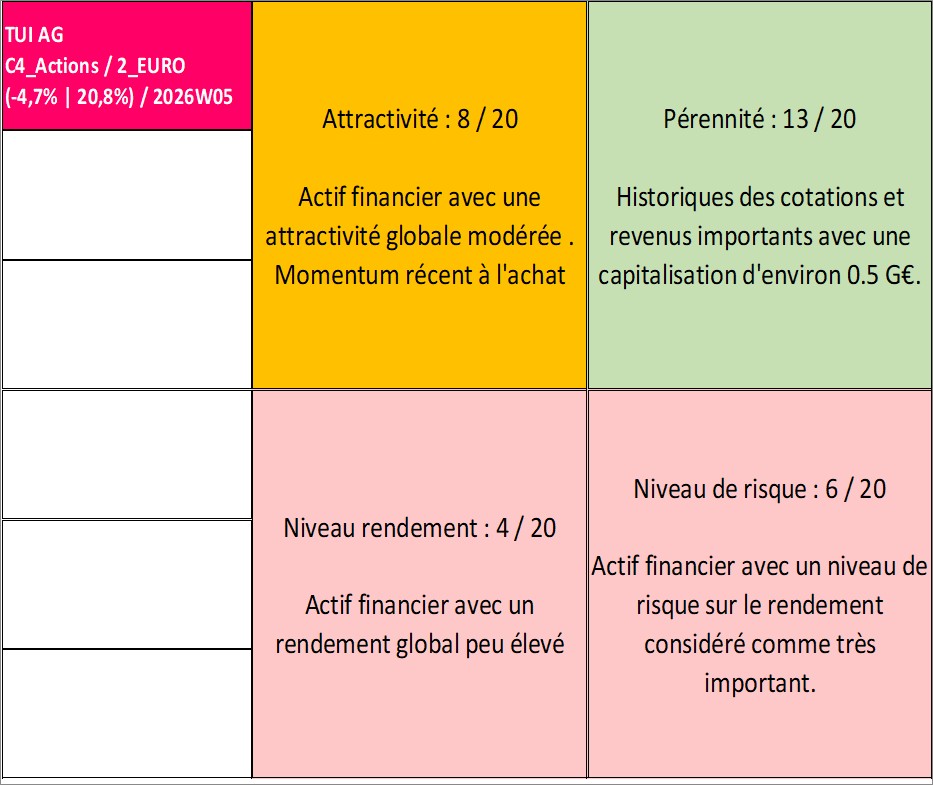 TUI AG
C4_Actions / 2_EURO
(-4,7% | 20,8%) / 2026W05

Attractivité : 8 / 20

Actif financier avec une attractivité globale modérée . Momentum récent à l'achat

Pérennité : 13 / 20

Historiques des cotations et revenus importants avec une capitalisation d'environ 0.5 G€.

Niveau rendement : 4 / 20

Actif financier avec un rendement global peu élevé

Niveau de risque : 6 / 20

Actif financier avec un niveau de risque sur le rendement considéré comme très important.